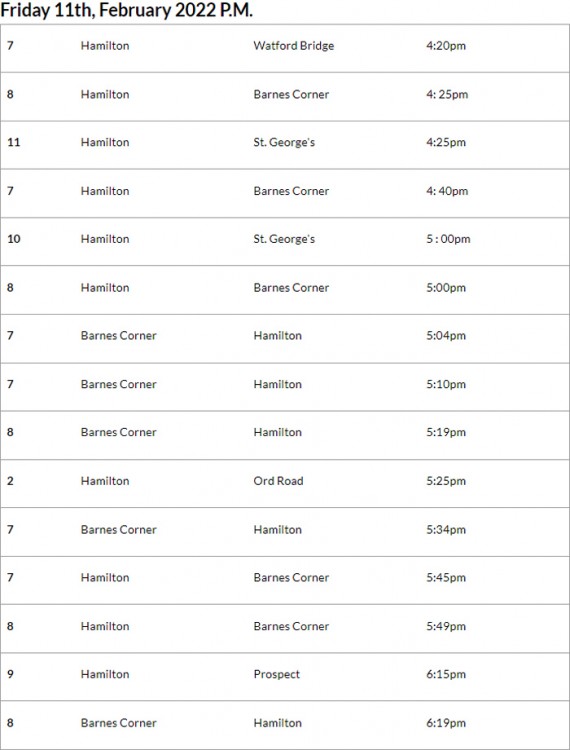 Friday 11th, February 2022 P.M.

| | | | |
|---|---|---|---|
| 7 | Hamilton | Watford Bridge | 4:20pm |
| 8 | Hamilton | Barnes Corner | 4: 25pm |
| 11 | Hamilton | St. George's | 4:25pm |
| 7 | Hamilton | Barnes Corner | 4: 40pm |
| 10 | Hamilton | St. George's | 5 : 00pm |
| 8 | Hamilton | Barnes Corner | 5:00pm |
| 7 | Barnes Corner | Hamilton | 5:04pm |
| 7 | Barnes Corner | Hamilton | 5:10pm |
| 8 | Barnes Corner | Hamilton | 5:19pm |
| 2 | Hamilton | Ord Road | 5:25pm |
| 7 | Barnes Corner | Hamilton | 5:34pm |
| 7 | Hamilton | Barnes Corner | 5:45pm |
| 8 | Hamilton | Barnes Corner | 5:49pm |
| 9 | Hamilton | Prospect | 6:15pm |
| 8 | Barnes Corner | Hamilton | 6:19pm |